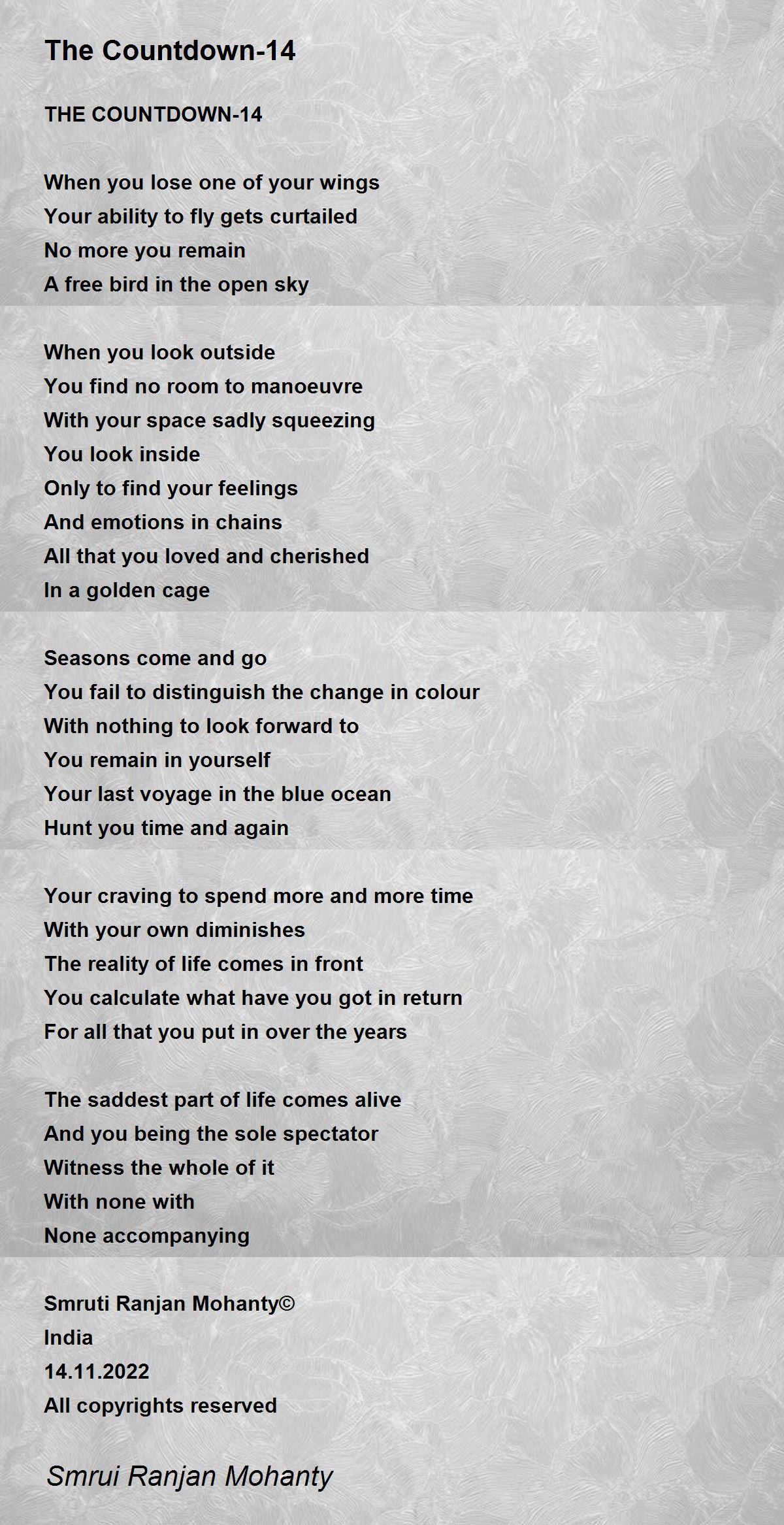 The Countdown-14

THE COUNTDOWN-14

When you lose one of your wings
Your ability to fly gets curtailed
No more you remain
A free bird in the open sky

When you look outside
You find no room to manoeuvre
With your space sadly squeezing
You look inside
Only to find your feelings
And emotions in chains
All that you loved and cherished
In a golden cage

Seasons come and go
You fail to distinguish the change in colour
With nothing to look forward to
You remain in yourself
Your last voyage in the blue ocean
Hunt you time and again

Your craving to spend more and more time
With your own diminishes
The reality of life comes in front
You calculate what have you got in return
For all that you put in over the years

The saddest part of life comes alive
And you being the sole spectator
Witness the whole of it
With none with
None accompanying

Smruti Ranjan Mohanty©
India
14.11.2022
All copyrights reserved

Smrui Ranjan Mohanty